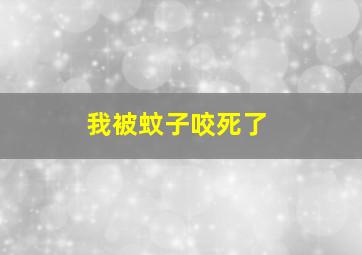 我被蚊子咬死了